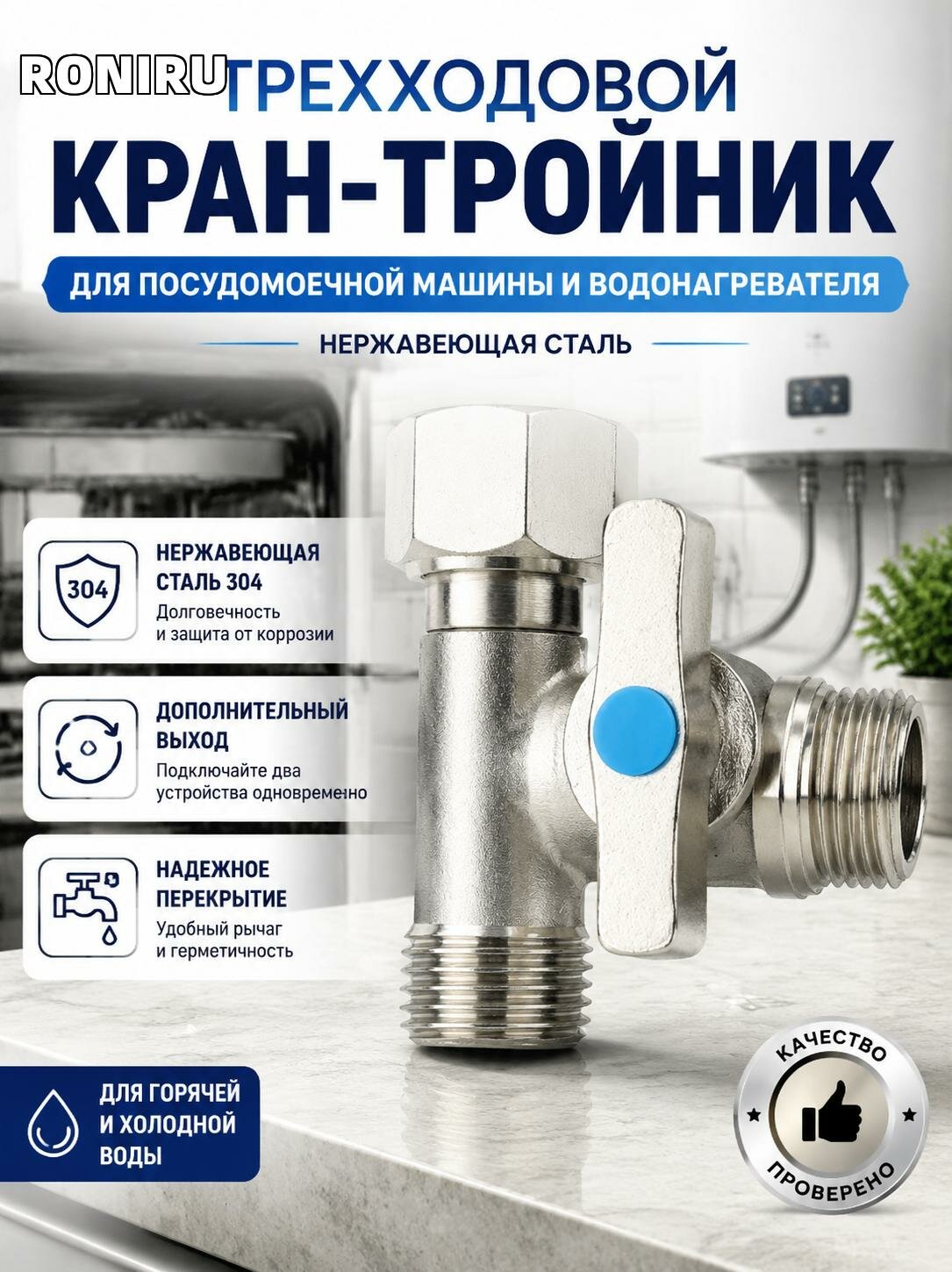 RONIRU

ТРЕХХОДОВОЙ

КРАН-ТРОЙНИК

ДЛЯ ПОСУДОМОЕЧНОЙ МАШИНЫ И ВОДОНАГРЕВАТЕЛЯ

НЕРЖАВЕЮЩАЯ СТАЛЬ

304

НЕРЖАВЕЮЩАЯ СТАЛЬ 304

Долговечность и защита от коррозии

ДОПОЛНИТЕЛЬНЫЙ ВЫХОД

Подключайте два устройства одновременно

НАДЕЖНОЕ ПЕРЕКРЫТИЕ

Удобный рычаг и герметичность

ДЛЯ ГОРЯЧЕЙ И ХОЛОДНОЙ ВОДЫ

КАЧЕСТВО

ПРОВЕРЕНО